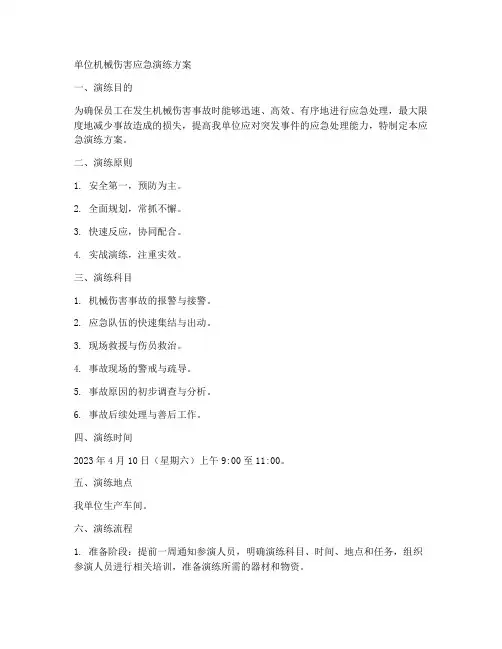 单位机械伤害应急演练方案

一、演练目的

为确保员工在发生机械伤害事故时能够迅速、高效、有序地进行应急处理，最大限度地减少事故造成的损失，提高我单位应对突发事件的应急处理能力，特制定本应急演练方案。

二、演练原则

1. 安全第一，预防为主。

2. 全面规划，常抓不懈。

3. 快速反应，协同配合。

4. 实战演练，注重实效。

三、演练科目

1. 机械伤害事故的报警与接警。

2. 应急队伍的快速集结与出动。

3. 现场救援与伤员救治。

4. 事故现场的警戒与疏导。

5. 事故原因的初步调查与分析。

6. 事故后续处理与善后工作。

四、演练时间

2023 年 4 月 10 日（星期六）上午 9:00 至 11:00。

五、演练地点

我单位生产车间。

六、演练流程

1. 准备阶段：提前一周通知参演人员，明确演练科目、时间、地点和任务，组织参演人员进行相关培训，准备演练所需的器材和物资。